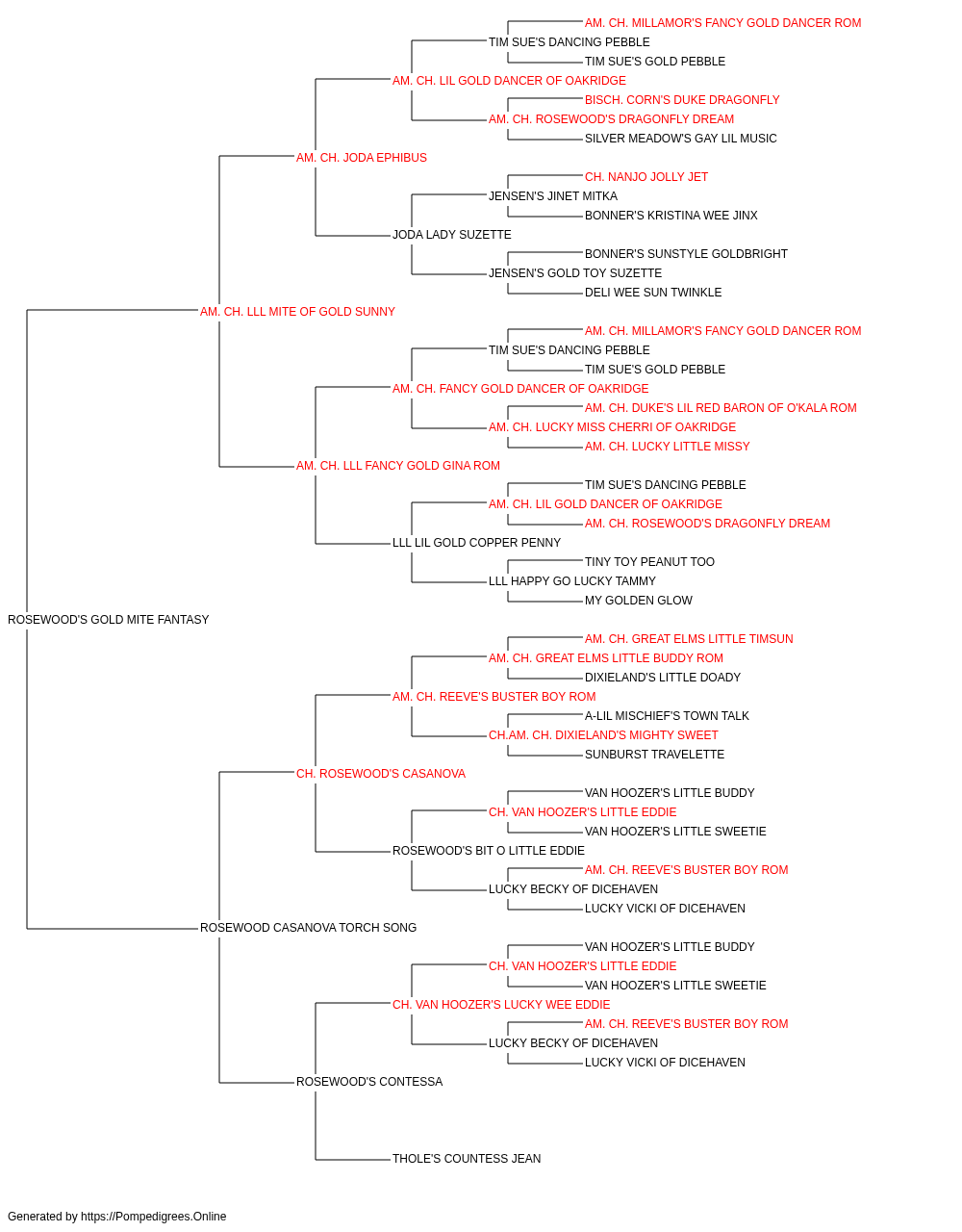 AM. CH. MILLAMOR'S FANCY GOLD DANCER ROM
TIM SUE'S DANCING PEBBLE
TIM SUE'S GOLD PEBBLE
AM. CH. LIL GOLD DANCER OF OAKRIDGE
BISCH. CORN'S DUKE DRAGONFLY
AM. CH. ROSEWOOD'S DRAGONFLY DREAM
SILVER MEADOW'S GAY LIL MUSIC
AM. CH. JODA EPHIBUS
CH. NANJO JOLLY JET
JENSEN'S JINET MITKA
BONNER'S KRISTINA WEE JINX
JODA LADY SUZETTE
BONNER'S SUNSTYLE GOLDBRIGHT
JENSEN'S GOLD TOY SUZETTE
DELI WEE SUN TWINKLE
AM. CH. LLL MITE OF GOLD SUNNY
AM. CH. MILLAMOR'S FANCY GOLD DANCER ROM
TIM SUE'S DANCING PEBBLE
TIM SUE'S GOLD PEBBLE
AM. CH. FANCY GOLD DANCER OF OAKRIDGE
AM. CH. DUKE'S LIL RED BARON OF O'KALA ROM
AM. CH. LUCKY MISS CHERRI OF OAKRIDGE
AM. CH. LUCKY LITTLE MISSY
AM. CH. LLL FANCY GOLD GINA ROM
TIM SUE'S DANCING PEBBLE
AM. CH. LIL GOLD DANCER OF OAKRIDGE
AM. CH. ROSEWOOD'S DRAGONFLY DREAM
LLL LIL GOLD COPPER PENNY
TINY TOY PEANUT TOO
LLL HAPPY GO LUCKY TAMMY
MY GOLDEN GLOW
ROSEWOOD'S GOLD MITE FANTASY
AM. CH. GREAT ELMS LITTLE TIMSUN
AM. CH. GREAT ELMS LITTLE BUDDY ROM
DIXIELAND'S LITTLE DOADY
AM. CH. REEVE'S BUSTER BOY ROM
A-LIL MISCHIEF'S TOWN TALK
CH.AM. CH. DIXIELAND'S MIGHTY SWEET
SUNBURST TRAVELETTE
CH. ROSEWOOD'S CASANOVA
VAN HOOZER'S LITTLE BUDDY
CH. VAN HOOZER'S LITTLE EDDIE
VAN HOOZER'S LITTLE SWEETIE
ROSEWOOD'S BIT O LITTLE EDDIE
AM. CH. REEVE'S BUSTER BOY ROM
LUCKY BECKY OF DICEHAVEN
LUCKY VICKI OF DICEHAVEN
ROSEWOOD CASANOVA TORCH SONG
VAN HOOZER'S LITTLE BUDDY
CH. VAN HOOZER'S LITTLE EDDIE
VAN HOOZER'S LITTLE SWEETIE
CH. VAN HOOZER'S LUCKY WEE EDDIE
AM. CH. REEVE'S BUSTER BOY ROM
LUCKY BECKY OF DICEHAVEN
LUCKY VICKI OF DICEHAVEN
ROSEWOOD'S CONTESSA
THOLE'S COUNTESS JEAN

Generated by https://Pompedigrees.Online